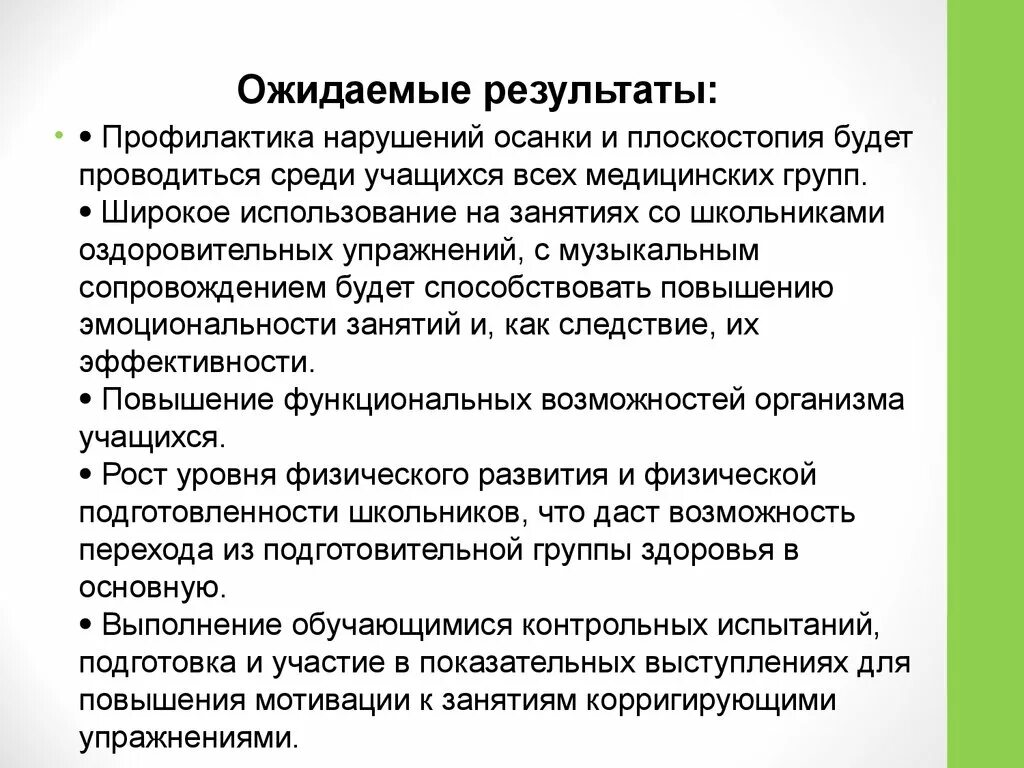 Ожидаемые результаты:

• Профилактика нарушений осанки и плоскостопия будет проводиться среди учащихся всех медицинских групп.
• Широкое использование на занятиях со школьниками оздоровительных упражнений, с музыкальным сопровождением будет способствовать повышению эмоциональности занятий и, как следствие, их эффективности.
• Повышение функциональных возможностей организма учащихся.
• Рост уровня физического развития и физической подготовленности школьников, что даст возможность перехода из подготовительной группы здоровья в основную.
• Выполнение обучающимися контрольных испытаний, подготовка и участие в показательных выступлениях для повышения мотивации к занятиям корригирующими упражнениями.